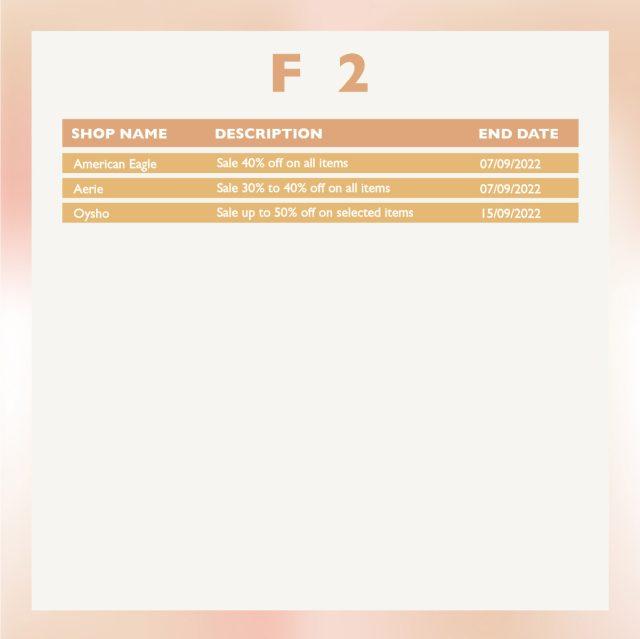 F 2

| SHOP NAME | DESCRIPTION | END DATE |
|---|---|---|
| American Eagle | Sale 40% off on all items | 07/09/2022 |
| Aerie | Sale 30% to 40% off on all items | 07/09/2022 |
| Oysho | Sale up to 50% off on selected items | 15/09/2022 |